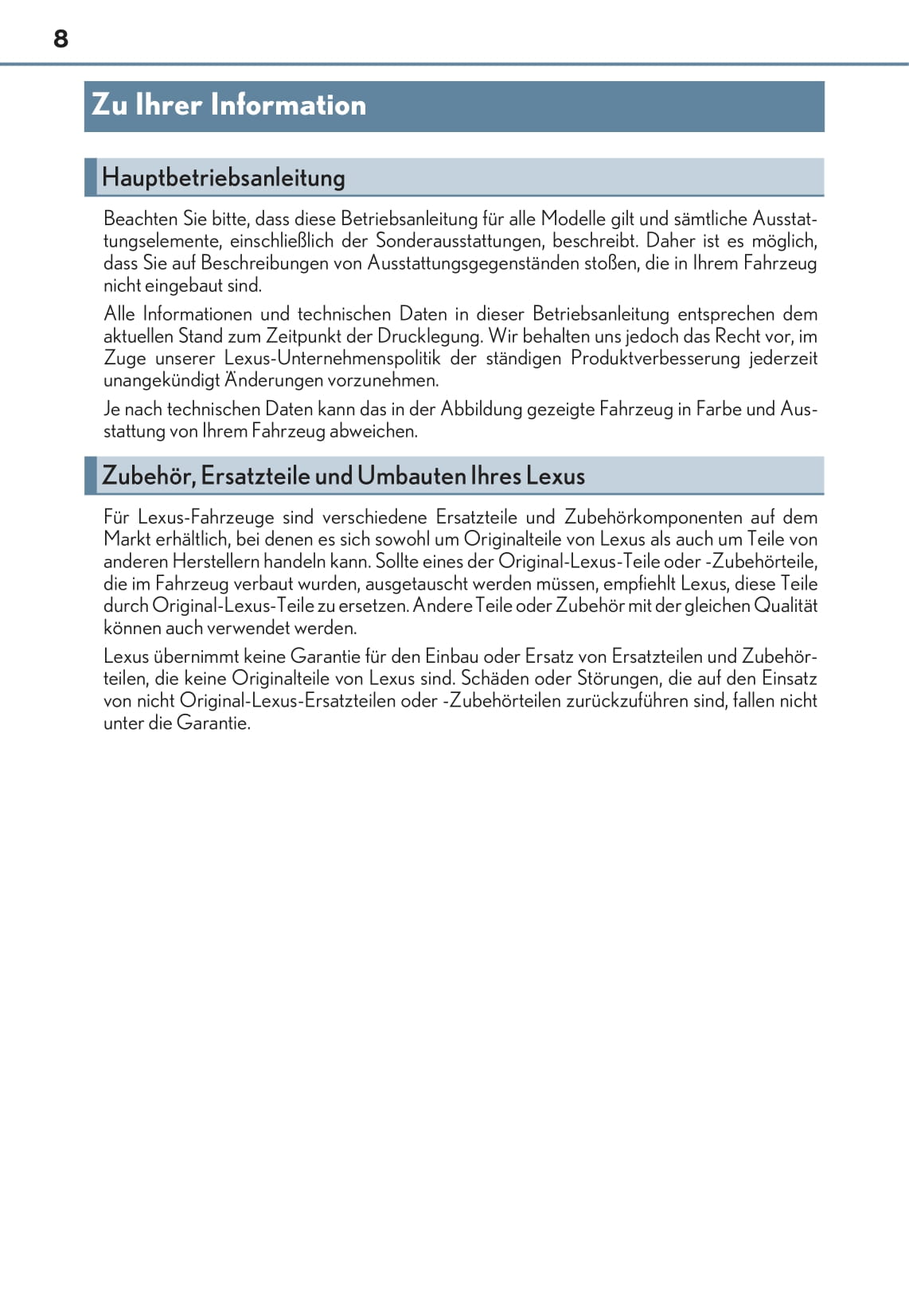 8

Zu Ihrer Information

Hauptbetriebsanleitung

Beachten Sie bitte, dass diese Betriebsanleitung für alle Modelle gilt und sämtliche Ausstattungselemente, einschließlich der Sonderausstattungen, beschreibt. Daher ist es möglich, dass Sie auf Beschreibungen von Ausstattungsgegenständen stoßen, die in Ihrem Fahrzeug nicht eingebaut sind.

Alle Informationen und technischen Daten in dieser Betriebsanleitung entsprechen dem aktuellen Stand zum Zeitpunkt der Drucklegung. Wir behalten uns jedoch das Recht vor, im Zuge unserer Lexus-Unternehmenspolitik der ständigen Produktverbesserung jederzeit unangekündigt Änderungen vorzunehmen.

Je nach technischen Daten kann das in der Abbildung gezeigte Fahrzeug in Farbe und Ausstattung von Ihrem Fahrzeug abweichen.

Zubehör, Ersatzteile und Umbauten Ihres Lexus

Für Lexus-Fahrzeuge sind verschiedene Ersatzteile und Zubehörkomponenten auf dem Markt erhältlich, bei denen es sich sowohl um Originalteile von Lexus als auch um Teile von anderen Herstellern handeln kann. Sollte eines der Original-Lexus-Teile oder -Zubehörteile, die im Fahrzeug verbaut wurden, ausgetauscht werden müssen, empfiehlt Lexus, diese Teile durch Original-Lexus-Teile zu ersetzen. Andere Teile oder Zubehör mit der gleichen Qualität können auch verwendet werden.

Lexus übernimmt keine Garantie für den Einbau oder Ersatz von Ersatzteilen und Zubehörteilen, die keine Originalteile von Lexus sind. Schäden oder Störungen, die auf den Einsatz von nicht Original-Lexus-Ersatzteilen oder -Zubehörteilen zurückzuführen sind, fallen nicht unter die Garantie.